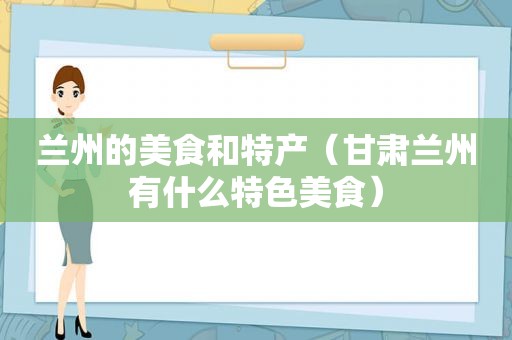 兰州的美食和特产（甘肃兰州有什么特色美食）